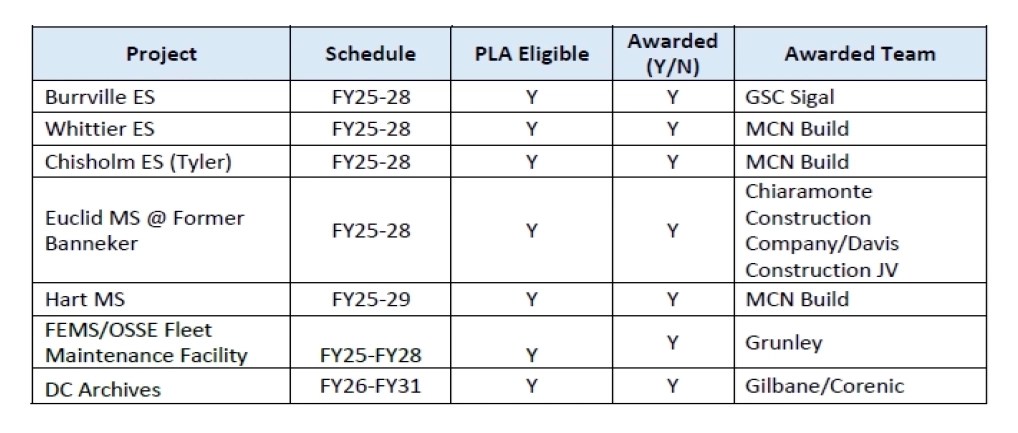 | Project | Schedule | PLA Eligible | Awarded (Y/N) | Awarded Team |
|---|---|---|---|---|
| Burrville ES | FY25-28 | Y | Y | GSC Sigal |
| Whittier ES | FY25-28 | Y | Y | MCN Build |
| Chisholm ES (Tyler) | FY25-28 | Y | Y | MCN Build |
| Euclid MS @ Former Banneker | FY25-28 | Y | Y | Chiaramonte Construction Company/Davis Construction JV |
| Hart MS | FY25-29 | Y | Y | MCN Build |
| FEMS/OSSE Fleet Maintenance Facility | FY25-FY28 | Y | Y | Grunley |
| DC Archives | FY26-FY31 | Y | Y | Gilbane/Corenic |